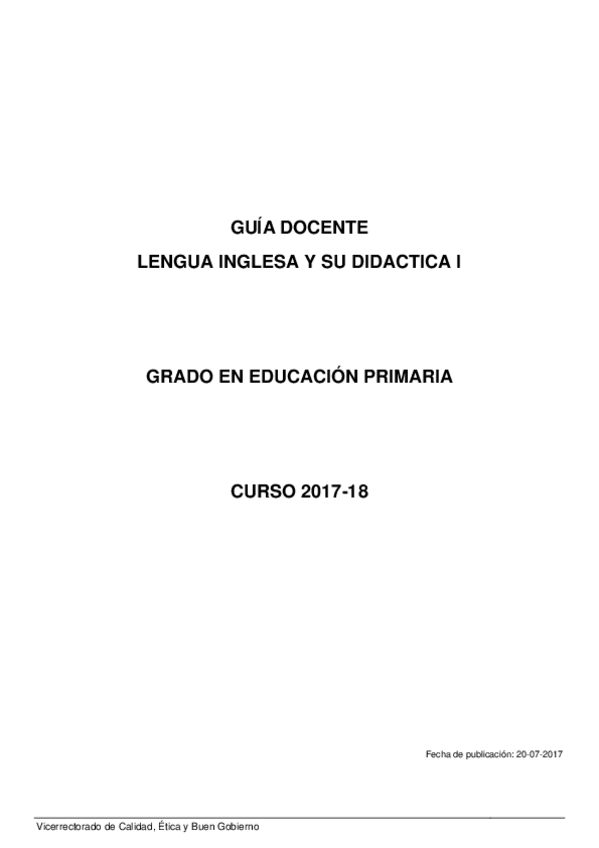 GUÍA DOCENTE
LENGUA INGLESA Y SU DIDACTICA I

GRADO EN EDUCACIÓN PRIMARIA

CURSO 2017-18

Fecha de publicación: 20-07-2017

Vicerrectorado de Calidad, Ética y Buen Gobierno